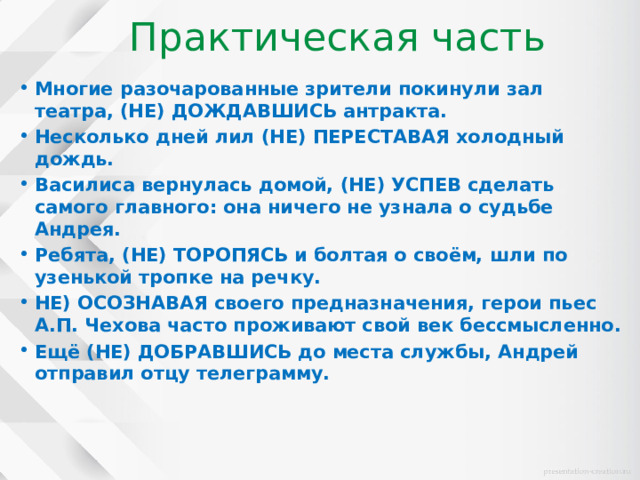 Практическая часть

• Многие разочарованные зрители покинули зал театра, (НЕ) ДОЖДАВШИСЬ антракта.
• Несколько дней лил (НЕ) ПЕРЕСТАВАЯ холодный дождь.
• Василиса вернулась домой, (НЕ) УСПЕВ сделать самого главного: она ничего не узнала о судьбе Андрея.
• Ребята, (НЕ) ТОРОПЯСЬ и болтая о своём, шли по узенькой тропке на речку.
• НЕ) ОСОЗНАВАЯ своего предназначения, герои пьес А.П. Чехова часто проживают свой век бессмысленно.
• Ещё (НЕ) ДОБРАВШИСЬ до места службы, Андрей отправил отцу телеграмму.

presentation-creation.ru